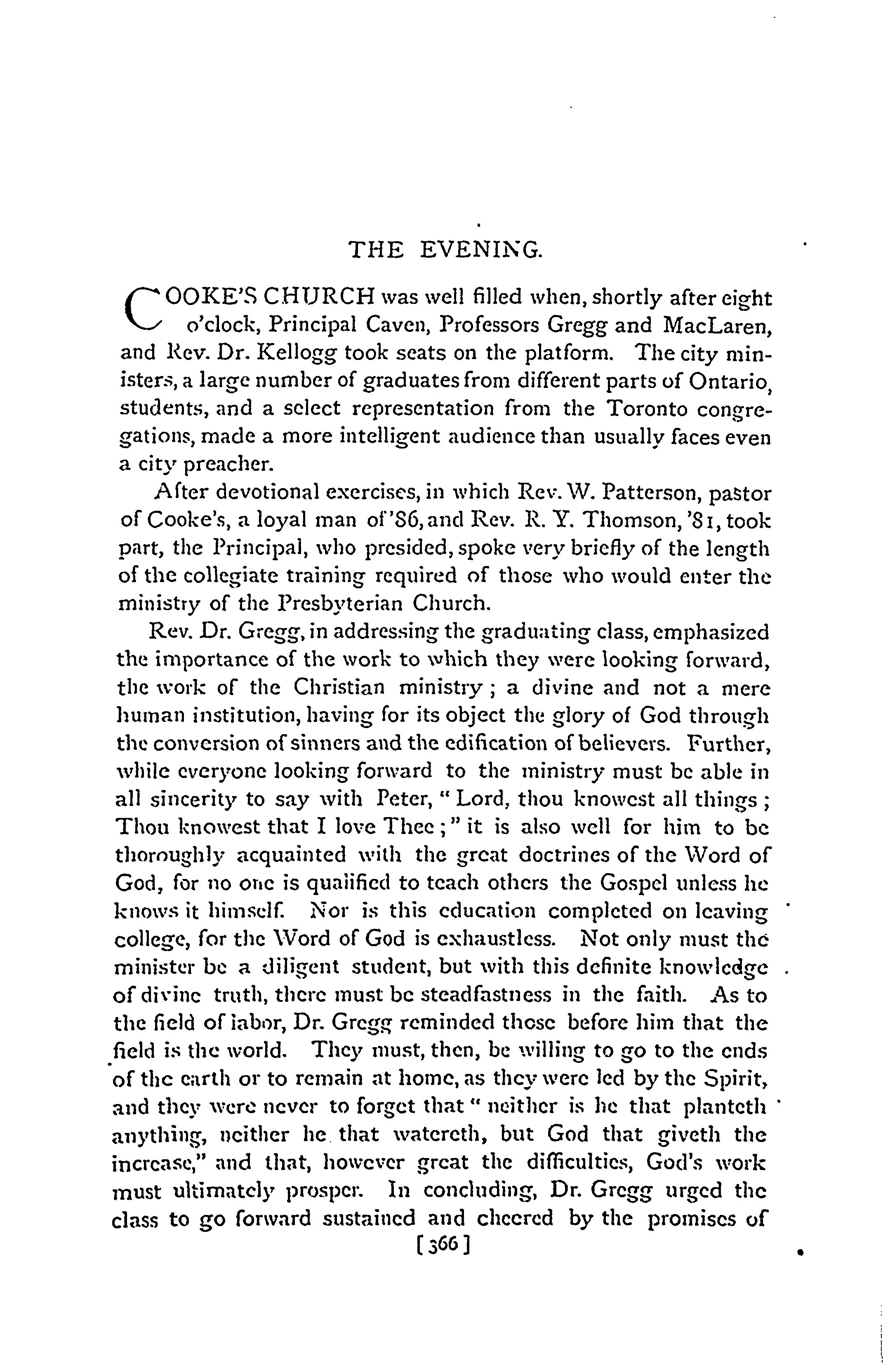 THE EVENING.

COOKE'S CHURCH was well filled when, shortly after eight o'clock, Principal Caven, Professors Gregg and MacLaren, and Rev. Dr. Kellogg took seats on the platform. The city ministers, a large number of graduates from different parts of Ontario, students, and a select representation from the Toronto congregations, made a more intelligent audience than usually faces even a city preacher.

After devotional exercises, in which Rev. W. Patterson, pastor of Cooke's, a loyal man of '86, and Rev. R. Y. Thomson, '81, took part, the Principal, who presided, spoke very briefly of the length of the collegiate training required of those who would enter the ministry of the Presbyterian Church.

Rev. Dr. Gregg, in addressing the graduating class, emphasized the importance of the work to which they were looking forward, the work of the Christian ministry; a divine and not a mere human institution, having for its object the glory of God through the conversion of sinners and the edification of believers. Further, while everyone looking forward to the ministry must be able in all sincerity to say with Peter, "Lord, thou knowest all things; Thou knowest that I love Thee;" it is also well for him to be thoroughly acquainted with the great doctrines of the Word of God, for no one is qualified to teach others the Gospel unless he knows it himself. Nor is this education completed on leaving college, for the Word of God is exhaustless. Not only must the minister be a diligent student, but with this definite knowledge of divine truth, there must be steadfastness in the faith. As to the field of labor, Dr. Gregg reminded those before him that the field is the world. They must, then, be willing to go to the ends of the earth or to remain at home, as they were led by the Spirit, and they were never to forget that "neither is he that planteth anything, neither he that watereth, but God that giveth the increase," and that, however great the difficulties, God's work must ultimately prosper. In concluding, Dr. Gregg urged the class to go forward sustained and cheered by the promises of

[366]